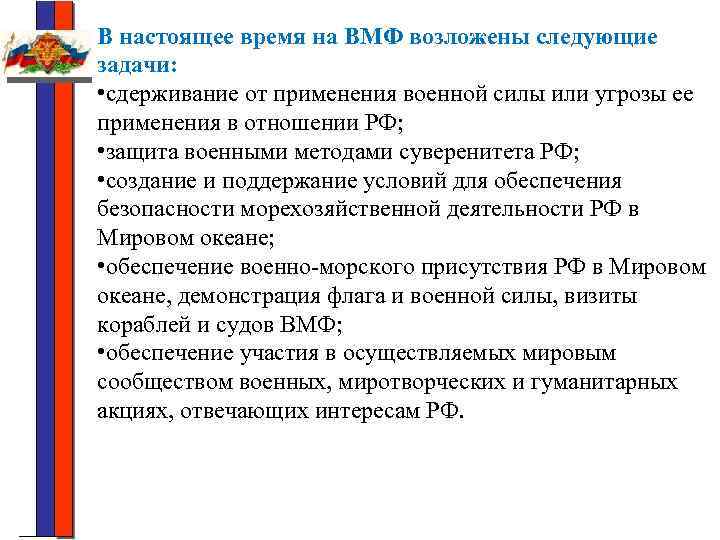 В настоящее время на ВМФ возложены следующие задачи:

•сдерживание от применения военной силы или угрозы ее применения в отношении РФ;

•защита военными методами суверенитета РФ;

•создание и поддержание условий для обеспечения безопасности морехозяйственной деятельности РФ в Мировом океане;

•обеспечение военно-морского присутствия РФ в Мировом океане, демонстрация флага и военной силы, визиты кораблей и судов ВМФ;

•обеспечение участия в осуществляемых мировым сообществом военных, миротворческих и гуманитарных акциях, отвечающих интересам РФ.